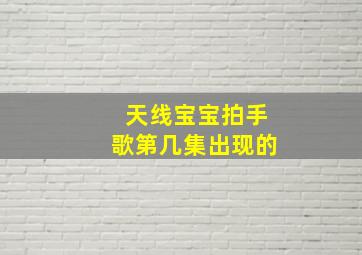 天线宝宝拍手歌第几集出现的